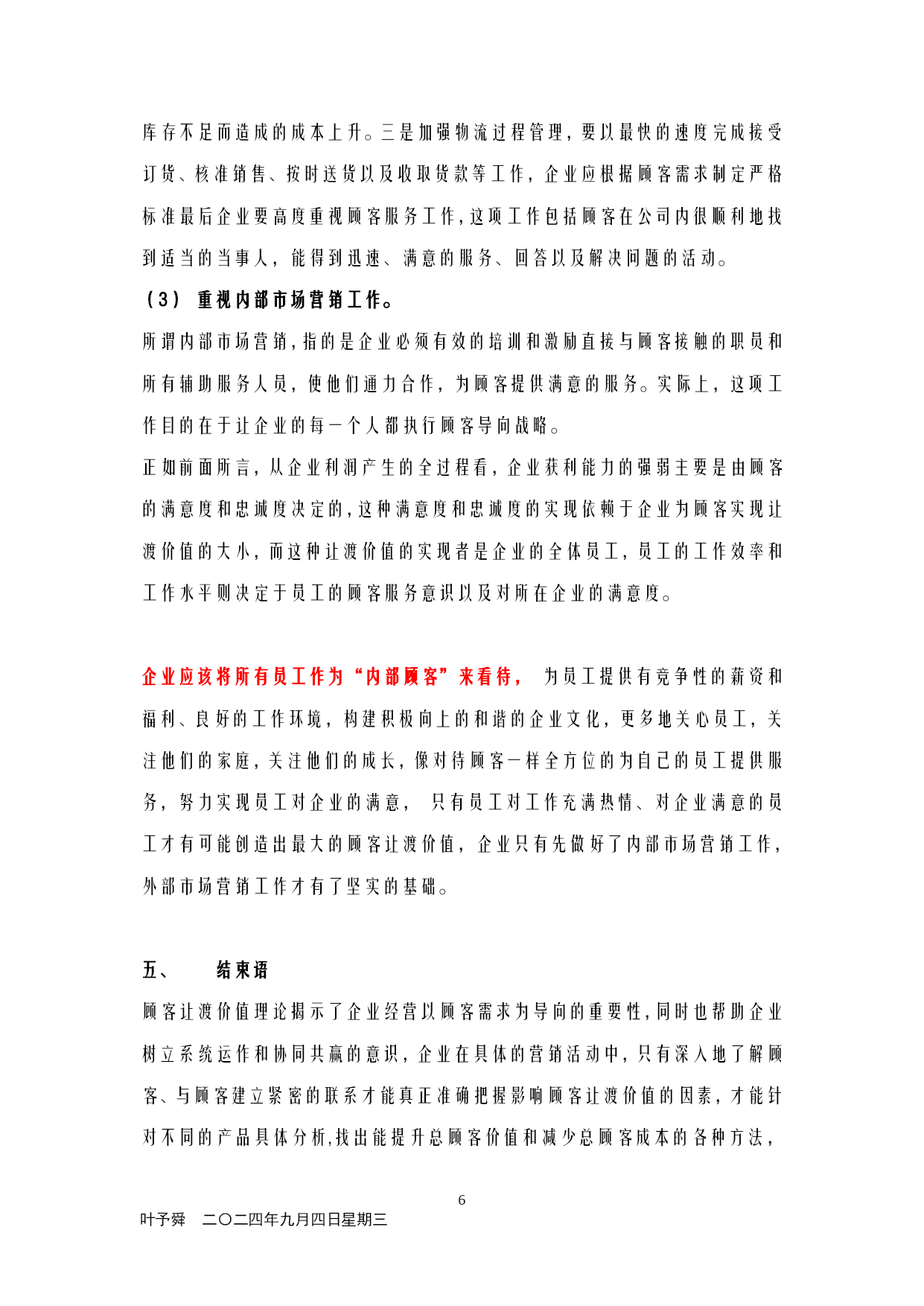 库存不足而造成的成本上升。三是加强物流过程管理，要以最快的速度完成接受订货、核准销售、按时送货以及收取货款等工作，企业应根据顾客需求制定严格标准最后企业要高度重视顾客服务工作，这项工作包括顾客在公司内很顺利地找到适当的当事人，能得到迅速、满意的服务、回答以及解决问题的活动。

（3） 重视内部市场营销工作。

所谓内部市场营销，指的是企业必须有效的培训和激励直接与顾客接触的职员和所有辅助服务人员，使他们通力合作，为顾客提供满意的服务。实际上，这项工作目的在于让企业的每一个人都执行顾客导向战略。

正如前面所言，从企业利润产生的全过程看，企业获利能力的强弱主要是由顾客的满意度和忠诚度决定的，这种满意度和忠诚度的实现依赖于企业为顾客实现让渡价值的大小，而这种让渡价值的实现者是企业的全体员工，员工的工作效率和工作水平则决定于员工的顾客服务意识以及对所在企业的满意度。

企业应该将所有员工作为“内部顾客”来看待， 为员工提供有竞争性的薪资和福利、良好的工作环境，构建积极向上的和谐的企业文化，更多地关心员工，关注他们的家庭，关注他们的成长，像对待顾客一样全方位的为自己的员工提供服务，努力实现员工对企业的满意， 只有员工对工作充满热情、对企业满意的员工才有可能创造出最大的顾客让渡价值，企业只有先做好了内部市场营销工作，外部市场营销工作才有了坚实的基础。

五、 结束语

顾客让渡价值理论揭示了企业经营以顾客需求为导向的重要性，同时也帮助企业树立系统运作和协同共赢的意识，企业在具体的营销活动中，只有深入地了解顾客、与顾客建立紧密的联系才能真正准确把握影响顾客让渡价值的因素，才能针对不同的产品具体分析,找出能提升总顾客价值和减少总顾客成本的各种方法，

6

叶予舜 二〇二四年九月四日星期三